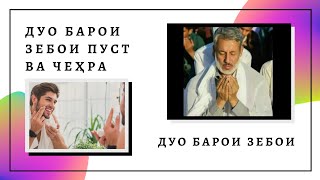 ДУО БАРОИ ЗЕБОИ ПУСТ ВА ЧЕҲРА

ДУО БАРОИ ЗЕБОИ